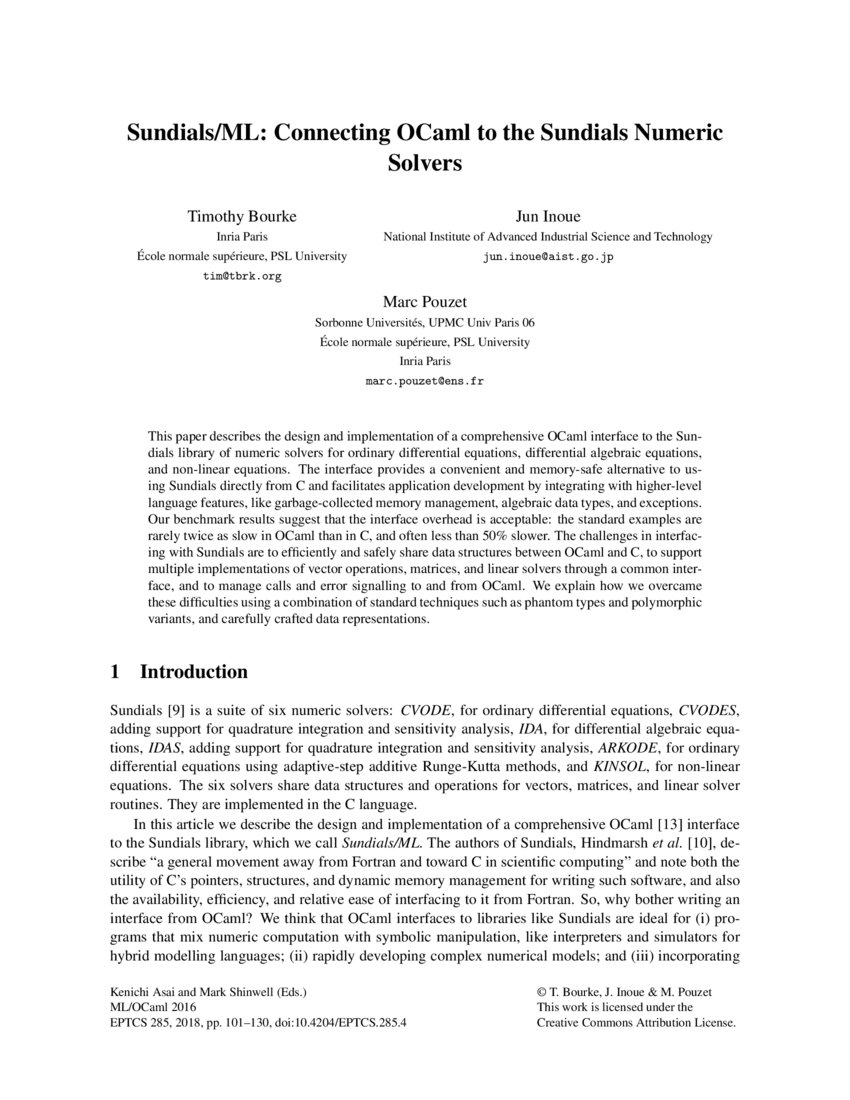 Sundials/ML: Connecting OCaml to the Sundials Numeric Solvers

Timothy Bourke
Inria Paris
École normale supérieure, PSL University
tim@tbrk.org

Jun Inoue
National Institute of Advanced Industrial Science and Technology
jun.inoue@aist.go.jp

Marc Pouzet
Sorbonne Universités, UPMC Univ Paris 06
École normale supérieure, PSL University
Inria Paris
marc.pouzet@ens.fr

This paper describes the design and implementation of a comprehensive OCaml interface to the Sundials library of numeric solvers for ordinary differential equations, differential algebraic equations, and non-linear equations. The interface provides a convenient and memory-safe alternative to using Sundials directly from C and facilitates application development by integrating with higher-level language features, like garbage-collected memory management, algebraic data types, and exceptions. Our benchmark results suggest that the interface overhead is acceptable: the standard examples are rarely twice as slow in OCaml than in C, and often less than 50% slower. The challenges in interfacing with Sundials are to efficiently and safely share data structures between OCaml and C, to support multiple implementations of vector operations, matrices, and linear solvers through a common interface, and to manage calls and error signalling to and from OCaml. We explain how we overcame these difficulties using a combination of standard techniques such as phantom types and polymorphic variants, and carefully crafted data representations.

1 Introduction

Sundials [9] is a suite of six numeric solvers: CVODE, for ordinary differential equations, CVODES, adding support for quadrature integration and sensitivity analysis, IDA, for differential algebraic equations, IDAS, adding support for quadrature integration and sensitivity analysis, ARKODE, for ordinary differential equations using adaptive-step additive Runge-Kutta methods, and KINSOL, for non-linear equations. The six solvers share data structures and operations for vectors, matrices, and linear solver routines. They are implemented in the C language.

In this article we describe the design and implementation of a comprehensive OCaml [13] interface to the Sundials library, which we call Sundials/ML. The authors of Sundials, Hindmarsh et al. [10], describe “a general movement away from Fortran and toward C in scientific computing” and note both the utility of C’s pointers, structures, and dynamic memory management for writing such software, and also the availability, efficiency, and relative ease of interfacing to it from Fortran. So, why bother writing an interface from OCaml? We think that OCaml interfaces to libraries like Sundials are ideal for (i) programs that mix numeric computation with symbolic manipulation, like interpreters and simulators for hybrid modelling languages; (ii) rapidly developing complex numerical models; and (iii) incorporating

Kenichi Asai and Mark Shinwell (Eds.)
ML/OCaml 2016
EPTCS 285, 2018, pp. 101–130, doi:10.4204/EPTCS.285.4

© T. Bourke, J. Inoue & M. Pouzet
This work is licensed under the
Creative Commons Attribution License.